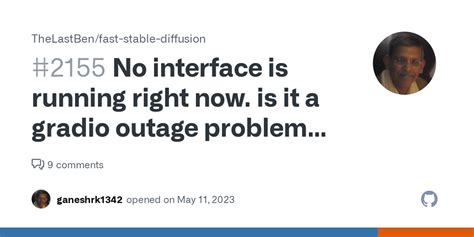 TheLastBen/fast-stable-diffusion

#2155 No interface is running right now. is it a gradio outage problem...

9 comments

ganeshrk1342 opened on May 11, 2023